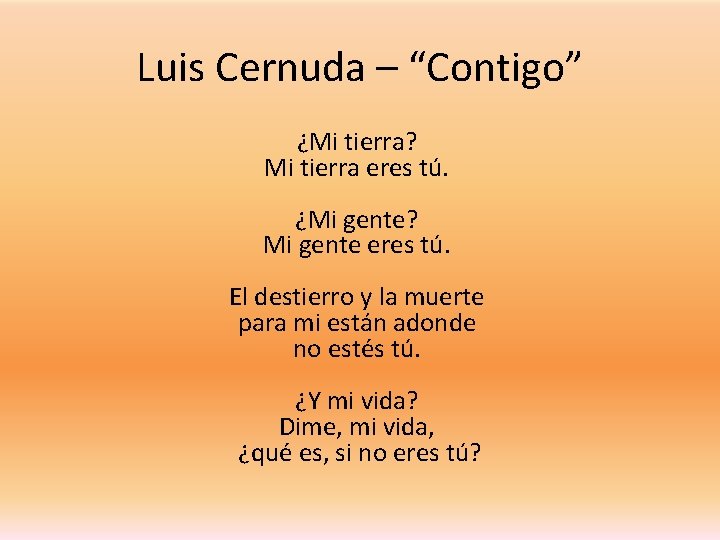 Luis Cernuda – “Contigo”

¿Mi tierra?
Mi tierra eres tú.

¿Mi gente?
Mi gente eres tú.

El destierro y la muerte
para mi están adonde
no estés tú.

¿Y mi vida?
Dime, mi vida,
¿qué es, si no eres tú?